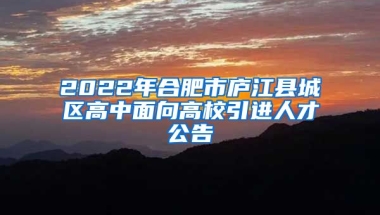 2022年合肥市庐江县城区高中面向高校引进人才公告